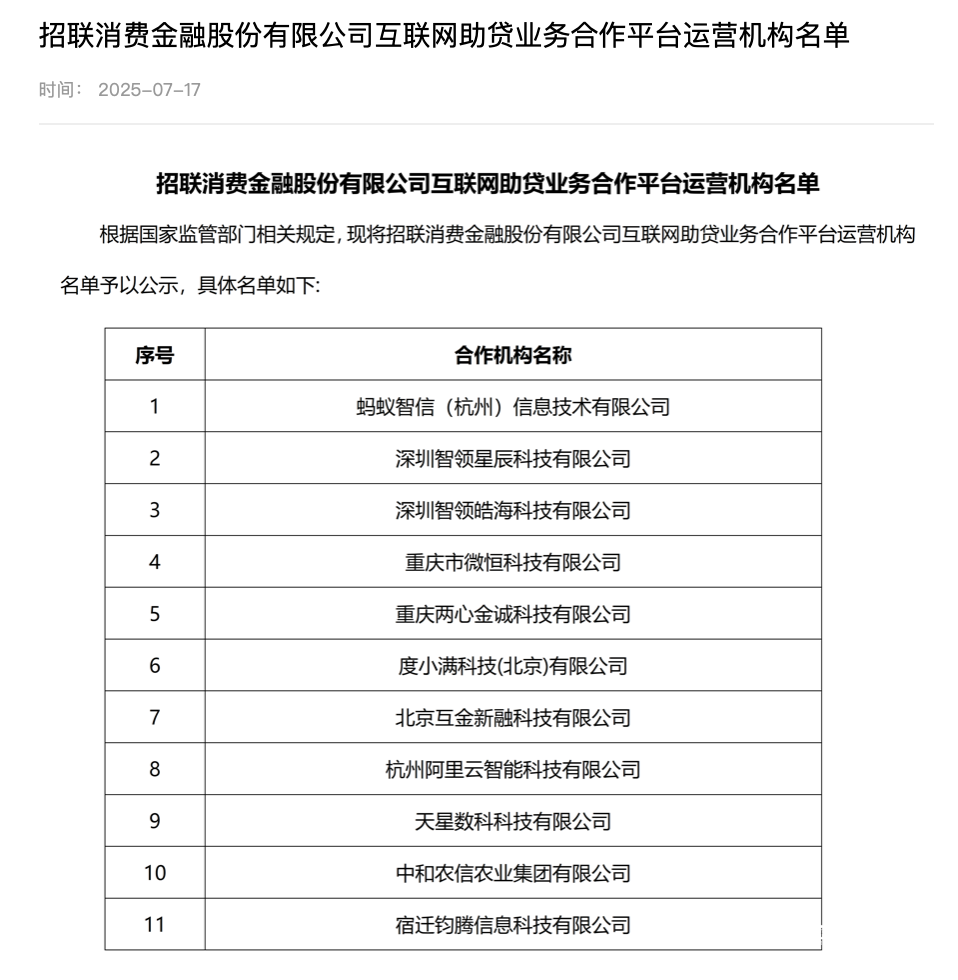 招联消费金融股份有限公司互联网助贷业务合作平台运营机构名单

时间： 2025-07-17

招联消费金融股份有限公司互联网助贷业务合作平台运营机构名单

根据国家监管部门相关规定，现将招联消费金融股份有限公司互联网助贷业务合作平台运营机构名单予以公示，具体名单如下:

| 序号 | 合作机构名称 |
|---|---|
| 1 | 蚂蚁智信（杭州）信息技术有限公司 |
| 2 | 深圳智领星辰科技有限公司 |
| 3 | 深圳智领皓海科技有限公司 |
| 4 | 重庆市微恒科技有限公司 |
| 5 | 重庆两心金诚科技有限公司 |
| 6 | 度小满科技(北京)有限公司 |
| 7 | 北京互金新融科技有限公司 |
| 8 | 杭州阿里云智能科技有限公司 |
| 9 | 天星数科科技有限公司 |
| 10 | 中和农信农业集团有限公司 |
| 11 | 宿迁钧腾信息科技有限公司 |